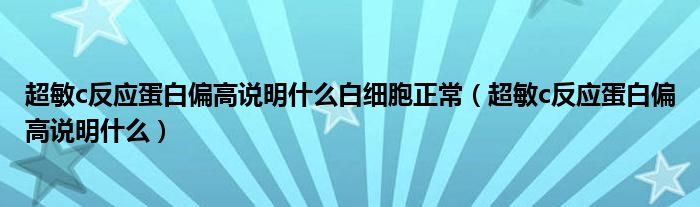 超敏c反应蛋白偏高说明什么白细胞正常（超敏c反应蛋白偏高说明什么）